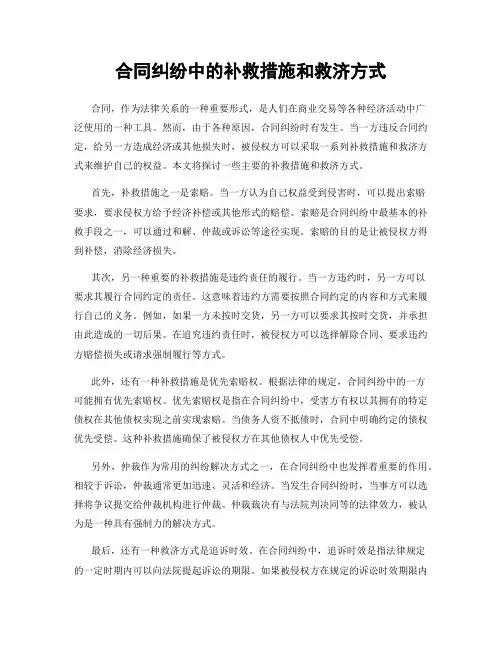 合同纠纷中的补救措施和救济方式

合同，作为法律关系的一种重要形式，是人们在商业交易等各种经济活动中广泛使用的一种工具。然而，由于各种原因，合同纠纷时有发生。当一方违反合同约定，给另一方造成经济或其他损失时，被侵权方可以采取一系列补救措施和救济方式来维护自己的权益。本文将探讨一些主要的补救措施和救济方式。

首先，补救措施之一是索赔。当一方认为自己权益受到侵害时，可以提出索赔要求，要求侵权方给予经济补偿或其他形式的赔偿。索赔是合同纠纷中最基本的补救手段之一，可以通过和解、仲裁或诉讼等途径实现。索赔的目的是让被侵权方得到补偿，消除经济损失。

其次，另一种重要的补救措施是违约责任的履行。当一方违约时，另一方可以要求其履行合同约定的责任。这意味着违约方需要按照合同约定的内容和方式来履行自己的义务。例如，如果一方未按时交货，另一方可以要求其按时交货，并承担由此造成的一切后果。在追究违约责任时，被侵权方可以选择解除合同、要求违约方赔偿损失或请求强制履行等方式。

此外，还有一种补救措施是优先索赔权。根据法律的规定，合同纠纷中的一方可能拥有优先索赔权。优先索赔权是指在合同纠纷中，受害方有权以其拥有的特定债权在其他债权实现之前实现索赔。当债务人资不抵债时，合同中明确约定的债权优先受偿。这种补救措施确保了被侵权方在其他债权人中优先受偿。

另外，仲裁作为常用的纠纷解决方式之一，在合同纠纷中也发挥着重要的作用。相较于诉讼，仲裁通常更加迅速、灵活和经济。当发生合同纠纷时，当事方可以选择将争议提交给仲裁机构进行仲裁。仲裁裁决有与法院判决同等的法律效力，被认为是一种具有强制力的解决方式。

最后，还有一种救济方式是追诉时效。在合同纠纷中，追诉时效是指法律规定的一定时期内可以向法院提起诉讼的期限。如果被侵权方在规定的诉讼时效期限内